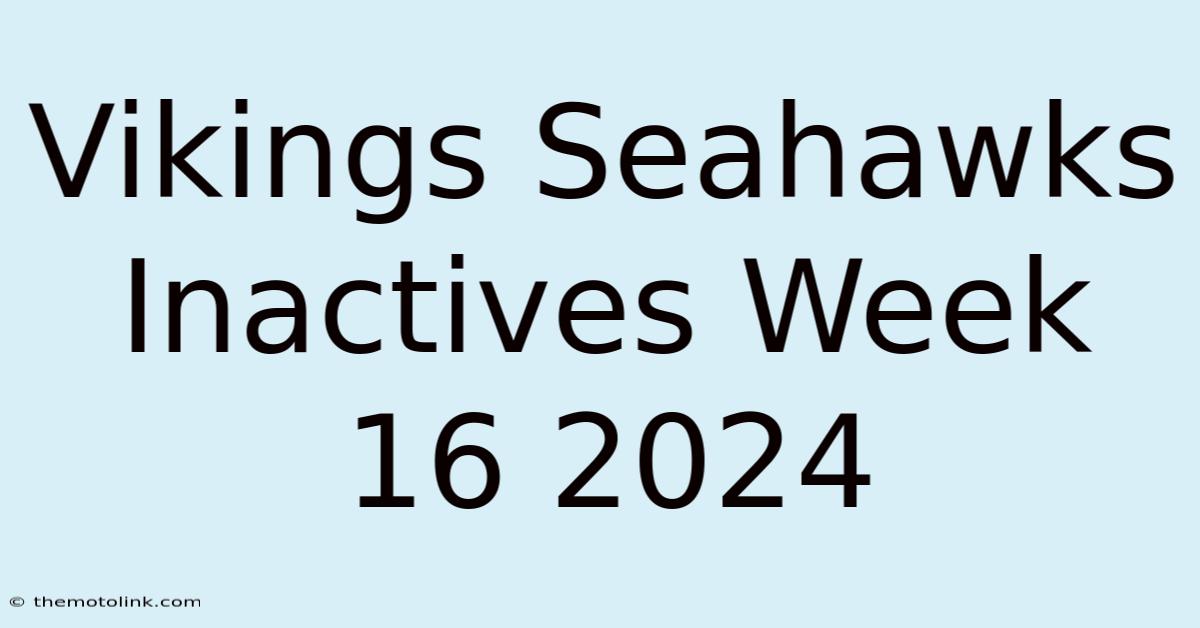 Vikings Seahawks Inactives Week 16 2024

© themotolink.com